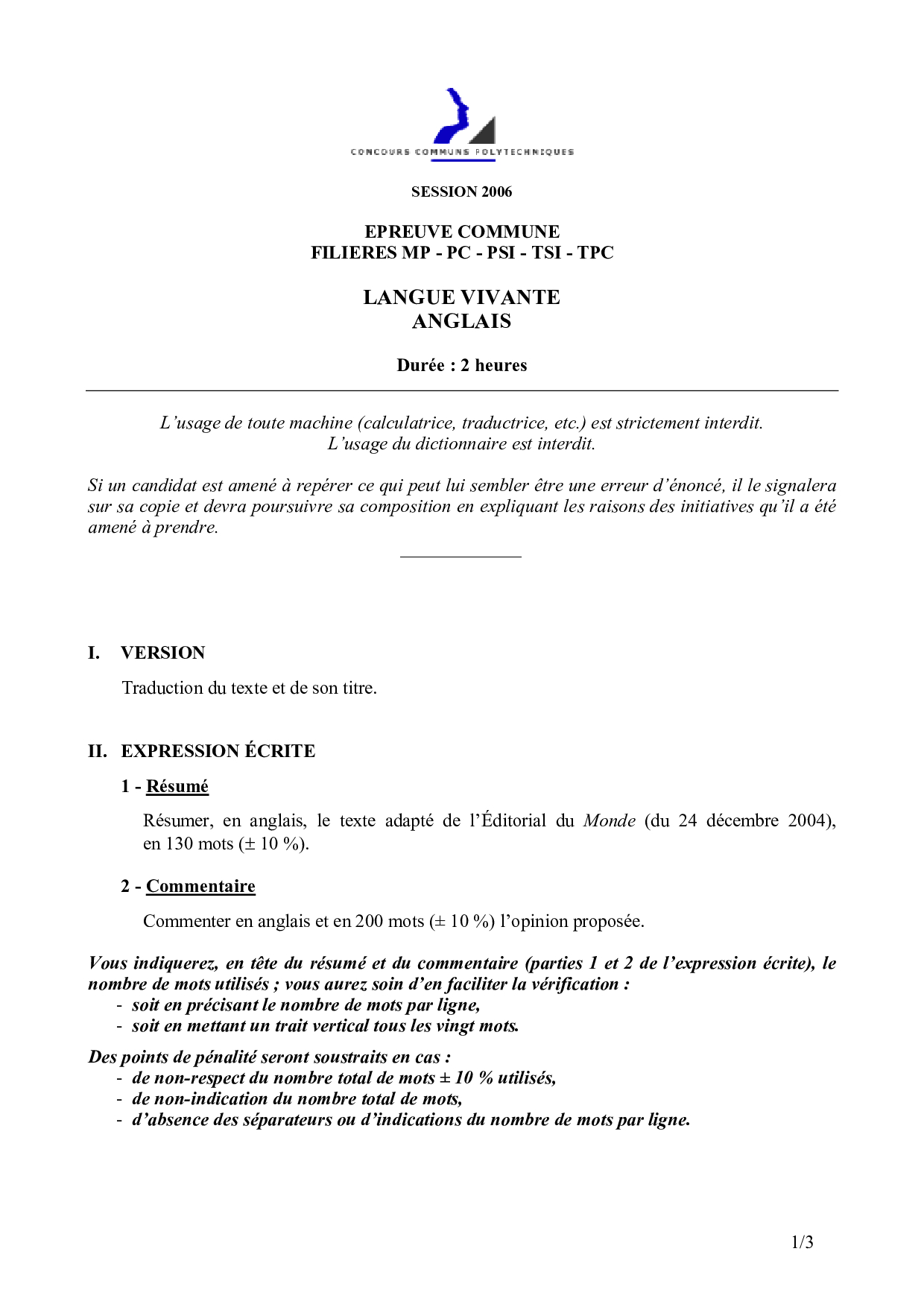 CONCOURS COMMUNS POLYTECHNIQUES

SESSION 2006

EPREUVE COMMUNE
FILIERES MP - PC - PSI - TSI - TPC

LANGUE VIVANTE
ANGLAIS

Durée : 2 heures

L'usage de toute machine (calculatrice, traductrice, etc.) est strictement interdit.
L'usage du dictionnaire est interdit.

Si un candidat est amené à repérer ce qui peut lui sembler être une erreur d'énoncé, il le signalera sur sa copie et devra poursuivre sa composition en expliquant les raisons des initiatives qu'il a été amené à prendre.

I. VERSION

Traduction du texte et de son titre.

II. EXPRESSION ÉCRITE

1 - Résumé

Résumer, en anglais, le texte adapté de l'Éditorial du Monde (du 24 décembre 2004), en 130 mots (± 10 %).

2 - Commentaire

Commenter en anglais et en 200 mots (± 10 %) l'opinion proposée.

Vous indiquerez, en tête du résumé et du commentaire (parties 1 et 2 de l'expression écrite), le nombre de mots utilisés ; vous aurez soin d'en faciliter la vérification :
- soit en précisant le nombre de mots par ligne,
- soit en mettant un trait vertical tous les vingt mots.

Des points de pénalité seront soustraits en cas :
- de non-respect du nombre total de mots ± 10 % utilisés,
- de non-indication du nombre total de mots,
- d'absence des séparateurs ou d'indications du nombre de mots par ligne.

1/3